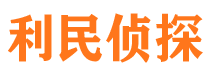 利民侦探